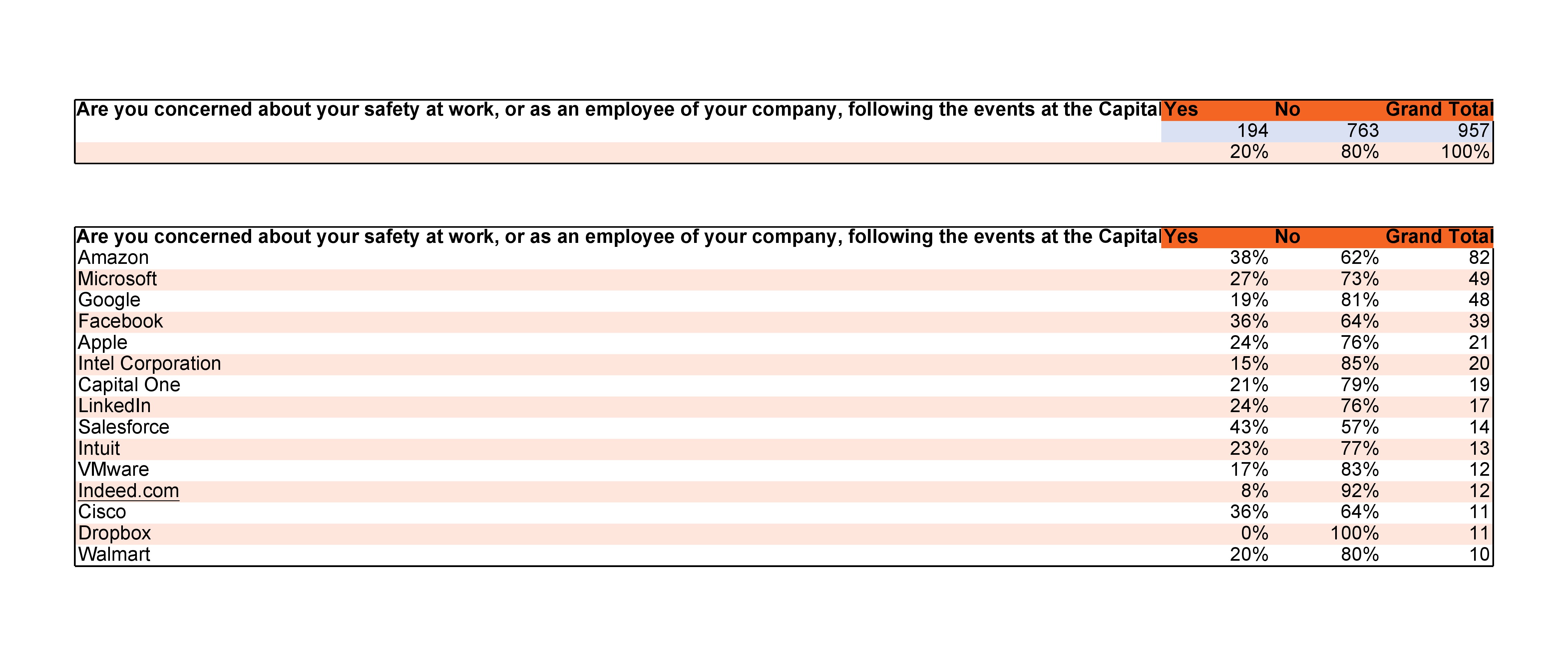 | Are you concerned about your safety at work, or as an employee of your company, following the events at the Capital | Yes | No | Grand Total |
|---|---|---|---|
| | 194 | 763 | 957 |
| | 20% | 80% | 100% |

| Are you concerned about your safety at work, or as an employee of your company, following the events at the Capital | Yes | No | Grand Total |
|---|---|---|---|
| Amazon | 38% | 62% | 82 |
| Microsoft | 27% | 73% | 49 |
| Google | 19% | 81% | 48 |
| Facebook | 36% | 64% | 39 |
| Apple | 24% | 76% | 21 |
| Intel Corporation | 15% | 85% | 20 |
| Capital One | 21% | 79% | 19 |
| LinkedIn | 24% | 76% | 17 |
| Salesforce | 43% | 57% | 14 |
| Intuit | 23% | 77% | 13 |
| VMware | 17% | 83% | 12 |
| Indeed.com | 8% | 92% | 12 |
| Cisco | 36% | 64% | 11 |
| Dropbox | 0% | 100% | 11 |
| Walmart | 20% | 80% | 10 |